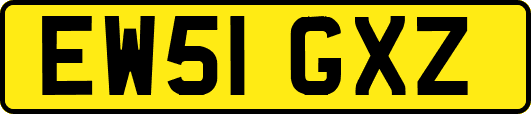 EW51 GXZ